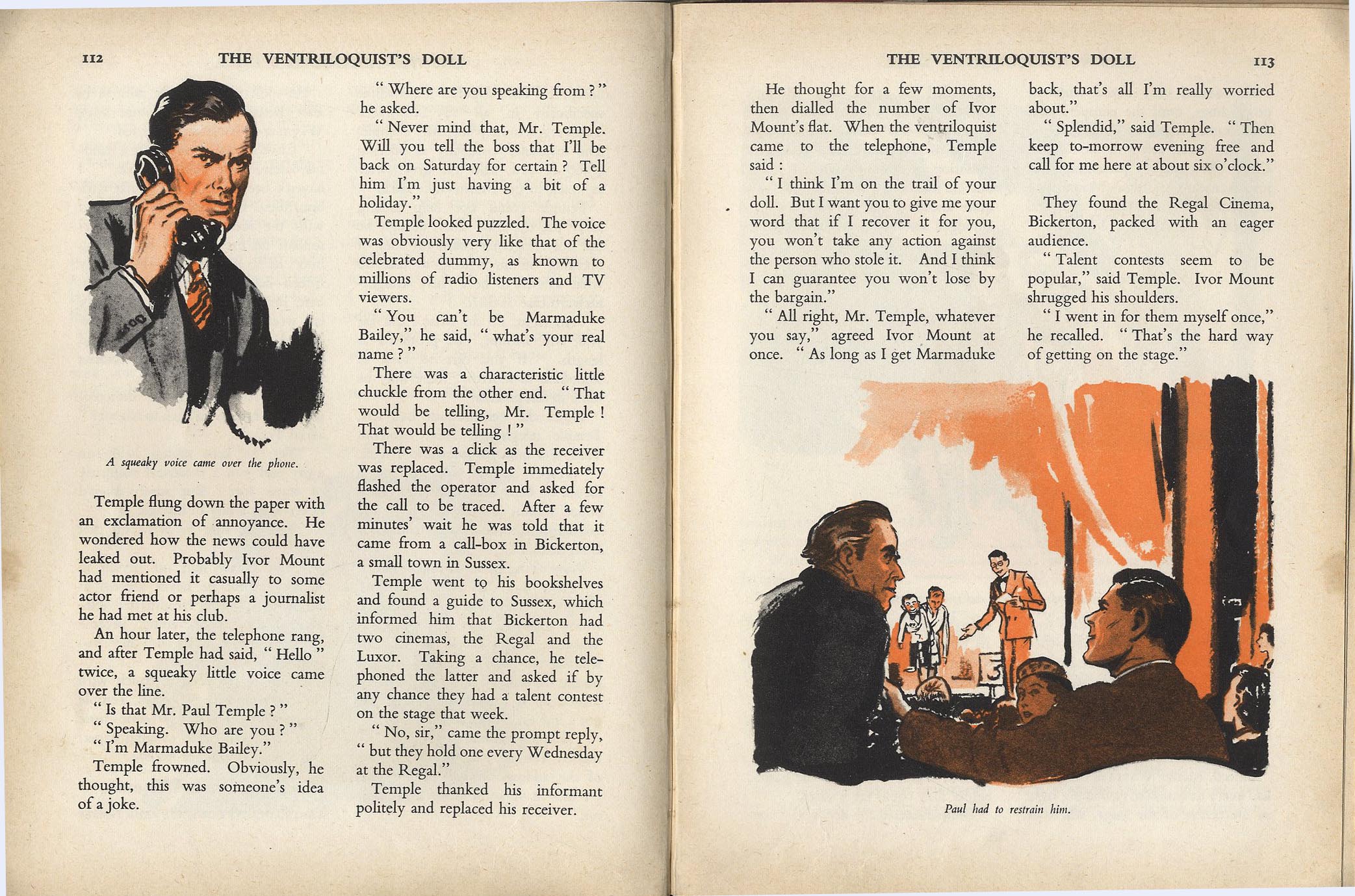 112 THE VENTRILOQUIST'S DOLL

A squeaky voice came over the phone.

Temple flung down the paper with an exclamation of annoyance. He wondered how the news could have leaked out. Probably Ivor Mount had mentioned it casually to some actor friend or perhaps a journalist he had met at his club.

An hour later, the telephone rang, and after Temple had said, "Hello" twice, a squeaky little voice came over the line.

"Is that Mr. Paul Temple?"

"Speaking. Who are you?"

"I'm Marmaduke Bailey."

Temple frowned. Obviously, he thought, this was someone's idea of a joke.

"Where are you speaking from?" he asked.

"Never mind that, Mr. Temple. Will you tell the boss that I'll be back on Saturday for certain? Tell him I'm just having a bit of a holiday."

Temple looked puzzled. The voice was obviously very like that of the celebrated dummy, as known to millions of radio listeners and TV viewers.

"You can't be Marmaduke Bailey," he said, "what's your real name?"

There was a characteristic little chuckle from the other end. "That would be telling, Mr. Temple! That would be telling!"

There was a click as the receiver was replaced. Temple immediately flashed the operator and asked for the call to be traced. After a few minutes' wait he was told that it came from a call-box in Bickerton, a small town in Sussex.

Temple went to his bookshelves and found a guide to Sussex, which informed him that Bickerton had two cinemas, the Regal and the Luxor. Taking a chance, he telephoned the latter and asked if by any chance they had a talent contest on the stage that week.

"No, sir," came the prompt reply, "but they hold one every Wednesday at the Regal."

Temple thanked his informant politely and replaced his receiver.

THE VENTRILOQUIST'S DOLL 113

He thought for a few moments, then dialled the number of Ivor Mount's flat. When the ventriloquist came to the telephone, Temple said:

"I think I'm on the trail of your doll. But I want you to give me your word that if I recover it for you, you won't take any action against the person who stole it. And I think I can guarantee you won't lose by the bargain."

"All right, Mr. Temple, whatever you say," agreed Ivor Mount at once. "As long as I get Marmaduke back, that's all I'm really worried about."

"Splendid," said Temple. "Then keep to-morrow evening free and call for me here at about six o'clock."

They found the Regal Cinema, Bickerton, packed with an eager audience.

"Talent contests seem to be popular," said Temple. Ivor Mount shrugged his shoulders.

"I went in for them myself once," he recalled. "That's the hard way of getting on the stage."

3

Paul had to restrain him.